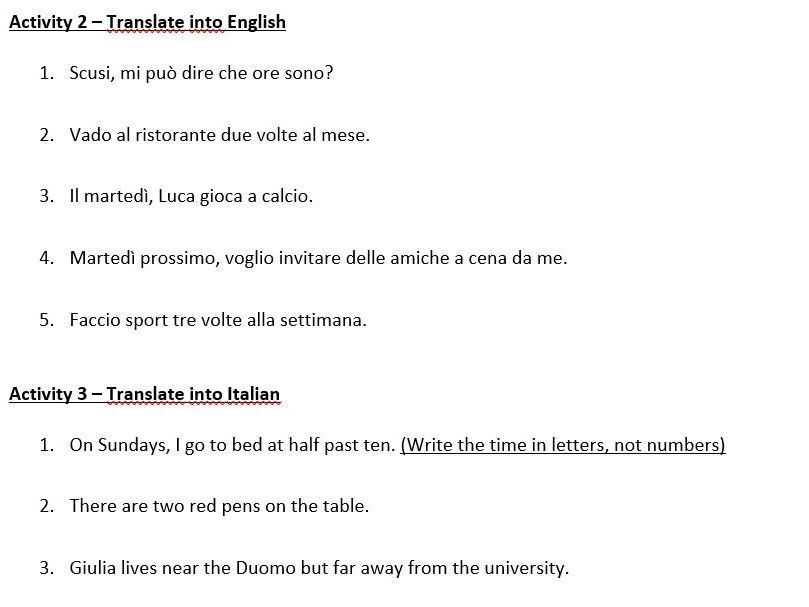 Activity 2 – Translate into English

1. Scusi, mi può dire che ore sono?

2. Vado al ristorante due volte al mese.

3. Il martedì, Luca gioca a calcio.

4. Martedì prossimo, voglio invitare delle amiche a cena da me.

5. Faccio sport tre volte alla settimana.

Activity 3 – Translate into Italian

1. On Sundays, I go to bed at half past ten. (Write the time in letters, not numbers)

2. There are two red pens on the table.

3. Giulia lives near the Duomo but far away from the university.